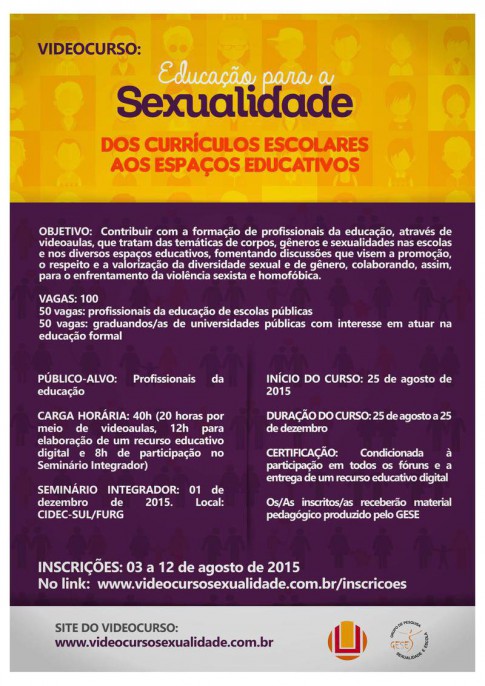 VIDEOCURSO:

Educação para a
Sexualidade

DOS CURRÍCULOS ESCOLARES AOS ESPAÇOS EDUCATIVOS

OBJETIVO: Contribuir com a formação de profissionais da educação, através de videoaulas, que tratam das temáticas de corpos, gêneros e sexualidades nas escolas e nos diversos espaços educativos, fomentando discussões que visem a promoção, o respeito e a valorização da diversidade sexual e de gênero, colaborando, assim, para o enfrentamento da violência sexista e homofóbica.

VAGAS: 100
50 vagas: profissionais da educação de escolas públicas
50 vagas: graduandos/as de universidades públicas com interesse em atuar na educação formal

PÚBLICO-ALVO: Profissionais da educação

CARGA HORÁRIA: 40h (20 horas por meio de videoaulas, 12h para elaboração de um recurso educativo digital e 8h de participação no Seminário Integrador)

SEMINÁRIO INTEGRADOR: 01 de dezembro de 2015. Local: CIDEC-SUL/FURG

INÍCIO DO CURSO: 25 de agosto de 2015

DURAÇÃO DO CURSO: 25 de agosto a 25 de dezembro

CERTIFICAÇÃO: Condicionada à participação em todos os fóruns e a entrega de um recurso educativo digital

Os/As inscritos/as receberão material pedagógico produzido pelo GESE

INSCRIÇÕES: 03 a 12 de agosto de 2015
No link: www.videocursosexualidade.com.br/inscricoes

SITE DO VIDEOCURSO:
www.videocursosexualidade.com.br

GRUPO DE PESQUISA GESE SEXUALIDADE E ESCOLA